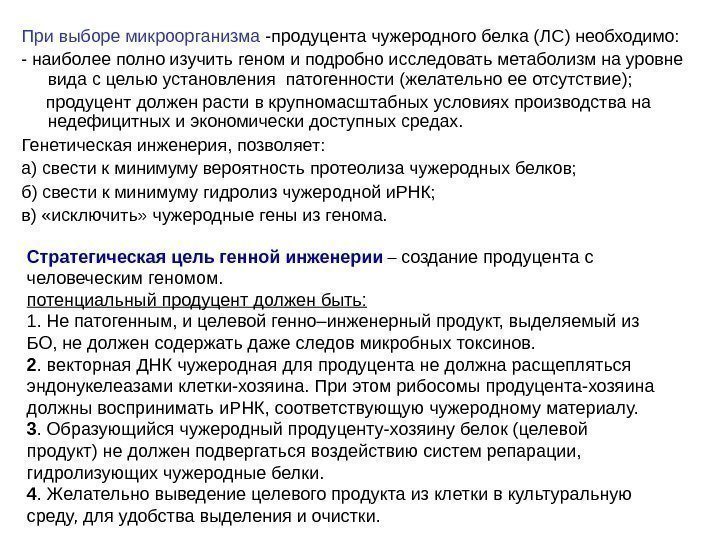 При выборе микроорганизма -продуцента чужеродного белка (ЛС) необходимо:
- наиболее полно изучить геном и подробно исследовать метаболизм на уровне вида с целью установления патогенности (желательно ее отсутствие);
продуцент должен расти в крупномасштабных условиях производства на недефицитных и экономически доступных средах.
Генетическая инженерия, позволяет:
а) свести к минимуму вероятность протеолиза чужеродных белков;
б) свести к минимуму гидролиз чужеродной иРНК;
в) «исключить» чужеродные гены из генома.

Стратегическая цель генной инженерии – создание продуцента с человеческим геномом.
потенциальный продуцент должен быть:
1. Не патогенным, и целевой генно–инженерный продукт, выделяемый из БО, не должен содержать даже следов микробных токсинов.
2. векторная ДНК чужеродная для продуцента не должна расщепляться эндонукелеазами клетки-хозяина. При этом рибосомы продуцента-хозяина должны воспринимать иРНК, соответствующую чужеродному материалу.
3. Образующийся чужеродный продуценту-хозяину белок (целевой продукт) не должен подвергаться воздействию систем репарации, гидролизующих чужеродные белки.
4. Желательно выведение целевого продукта из клетки в культуральную среду, для удобства выделения и очистки.